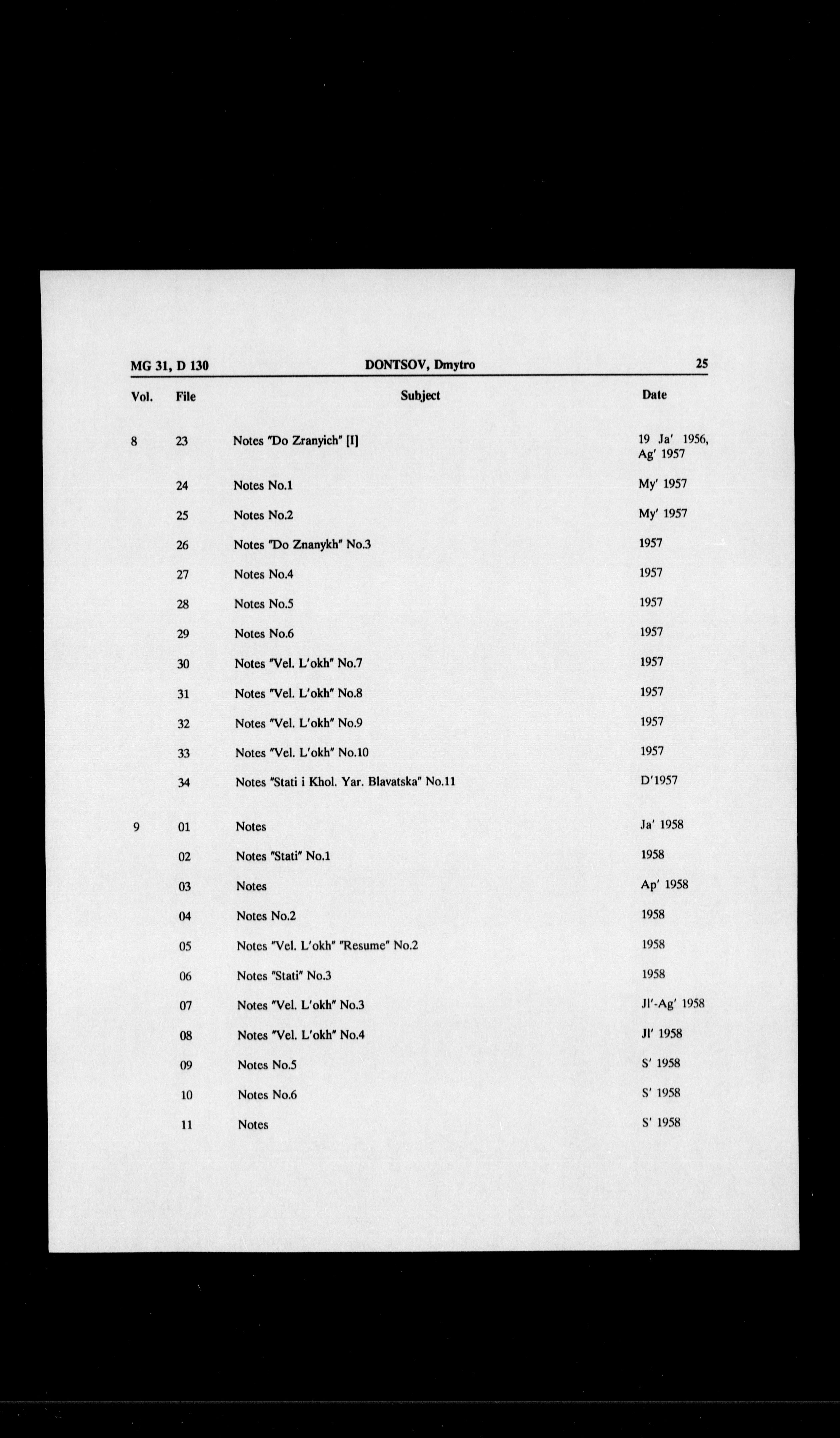 MG 31, D 130 DONTSOV, Dmytro 25

| Vol. | File | Subject | Date |
|---|---|---|---|
| 8 | 23 | Notes "Do Zranyich" [I] | 19 Ja' 1956, Ag' 1957 |
| | 24 | Notes No.1 | My' 1957 |
| | 25 | Notes No.2 | My' 1957 |
| | 26 | Notes "Do Znanykh" No.3 | 1957 |
| | 27 | Notes No.4 | 1957 |
| | 28 | Notes No.5 | 1957 |
| | 29 | Notes No.6 | 1957 |
| | 30 | Notes "Vel. L'okh" No.7 | 1957 |
| | 31 | Notes "Vel. L'okh" No.8 | 1957 |
| | 32 | Notes "Vel. L'okh" No.9 | 1957 |
| | 33 | Notes "Vel. L'okh" No.10 | 1957 |
| | 34 | Notes "Stati i Khol. Yar. Blavatska" No.11 | D'1957 |
| 9 | 01 | Notes | Ja' 1958 |
| | 02 | Notes "Stati" No.1 | 1958 |
| | 03 | Notes | Ap' 1958 |
| | 04 | Notes No.2 | 1958 |
| | 05 | Notes "Vel. L'okh" "Resume" No.2 | 1958 |
| | 06 | Notes "Stati" No.3 | 1958 |
| | 07 | Notes "Vel. L'okh" No.3 | Jl'-Ag' 1958 |
| | 08 | Notes "Vel. L'okh" No.4 | Jl' 1958 |
| | 09 | Notes No.5 | S' 1958 |
| | 10 | Notes No.6 | S' 1958 |
| | 11 | Notes | S' 1958 |